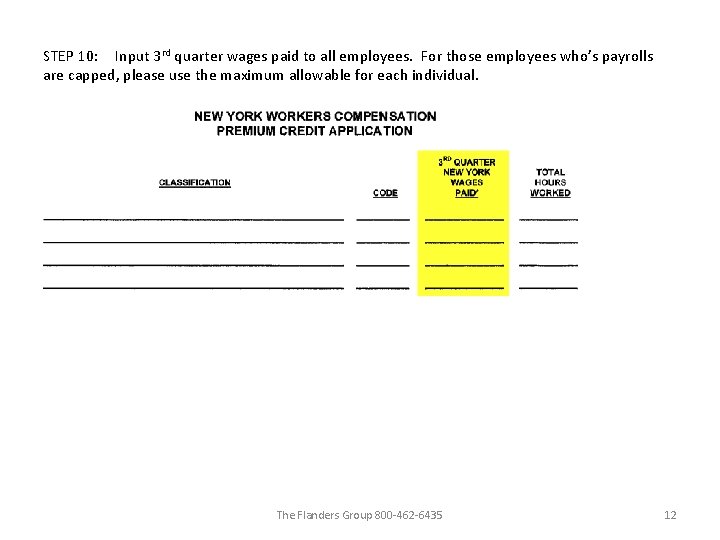 STEP 10: Input 3$^{rd}$ quarter wages paid to all employees. For those employees who's payrolls are capped, please use the maximum allowable for each individual.

NEW YORK WORKERS COMPENSATION
PREMIUM CREDIT APPLICATION

| CLASSIFICATION | CODE | 3$^{RD}$ QUARTER NEW YORK WAGES PAID' | TOTAL HOURS WORKED |
|---|---|---|---|
| | | | |
| | | | |
| | | | |
| | | | |

The Flanders Group 800-462-6435

12